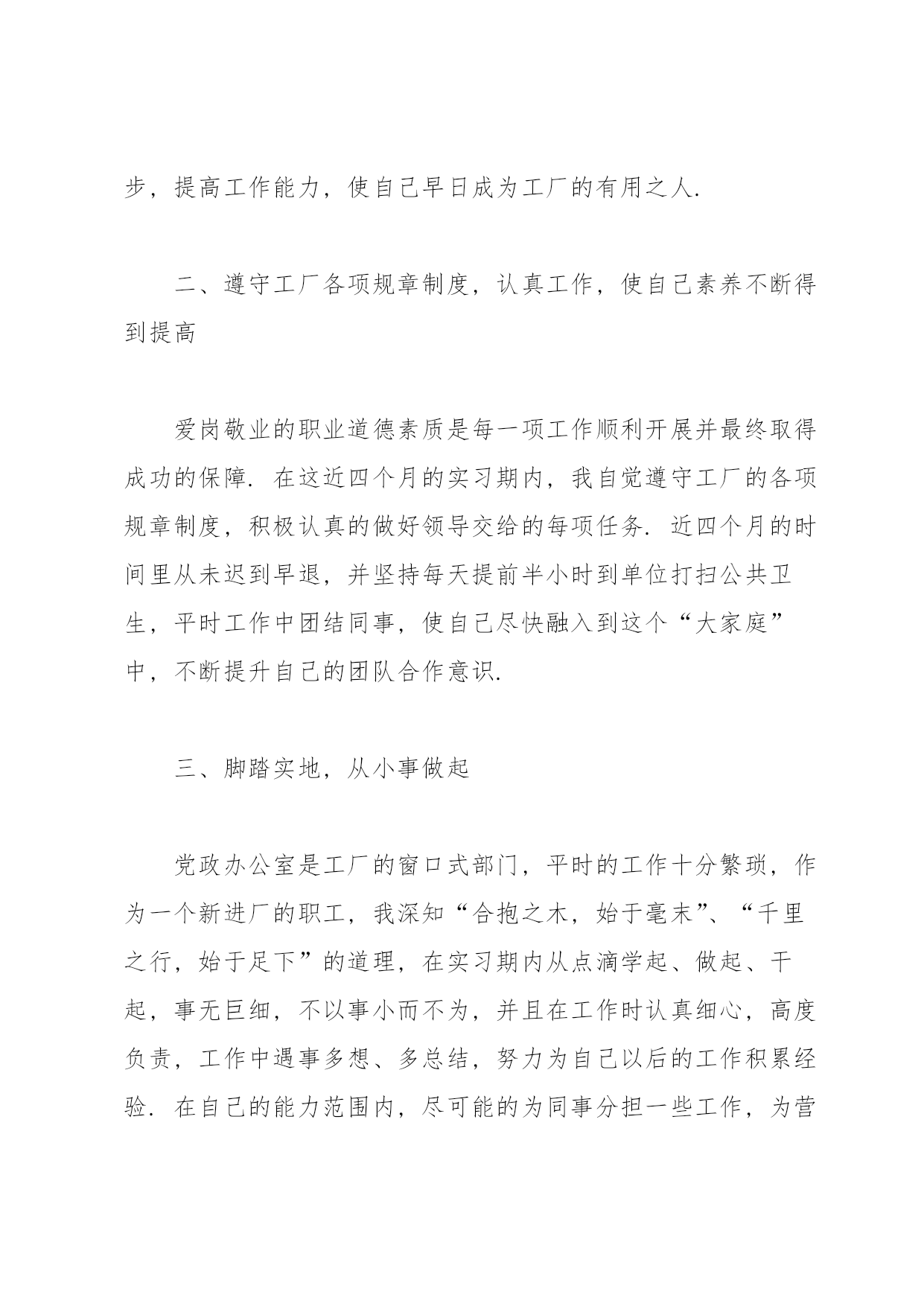 步，提高工作能力，使自己早日成为工厂的有用之人.

二、遵守工厂各项规章制度，认真工作，使自己素养不断得到提高

爱岗敬业的职业道德素质是每一项工作顺利开展并最终取得成功的保障. 在这近四个月的实习期内，我自觉遵守工厂的各项规章制度，积极认真的做好领导交给的每项任务. 近四个月的时间里从未迟到早退，并坚持每天提前半小时到单位打扫公共卫生，平时工作中团结同事，使自己尽快融入到这个“大家庭”中，不断提升自己的团队合作意识.

三、脚踏实地，从小事做起

党政办公室是工厂的窗口式部门，平时的工作十分繁琐，作为一个新进厂的职工，我深知“合抱之木，始于毫末”、“千里之行，始于足下”的道理，在实习期内从点滴学起、做起、干起，事无巨细，不以事小而不为，并且在工作时认真细心，高度负责，工作中遇事多想、多总结，努力为自己以后的工作积累经验. 在自己的能力范围内，尽可能的为同事分担一些工作，为营